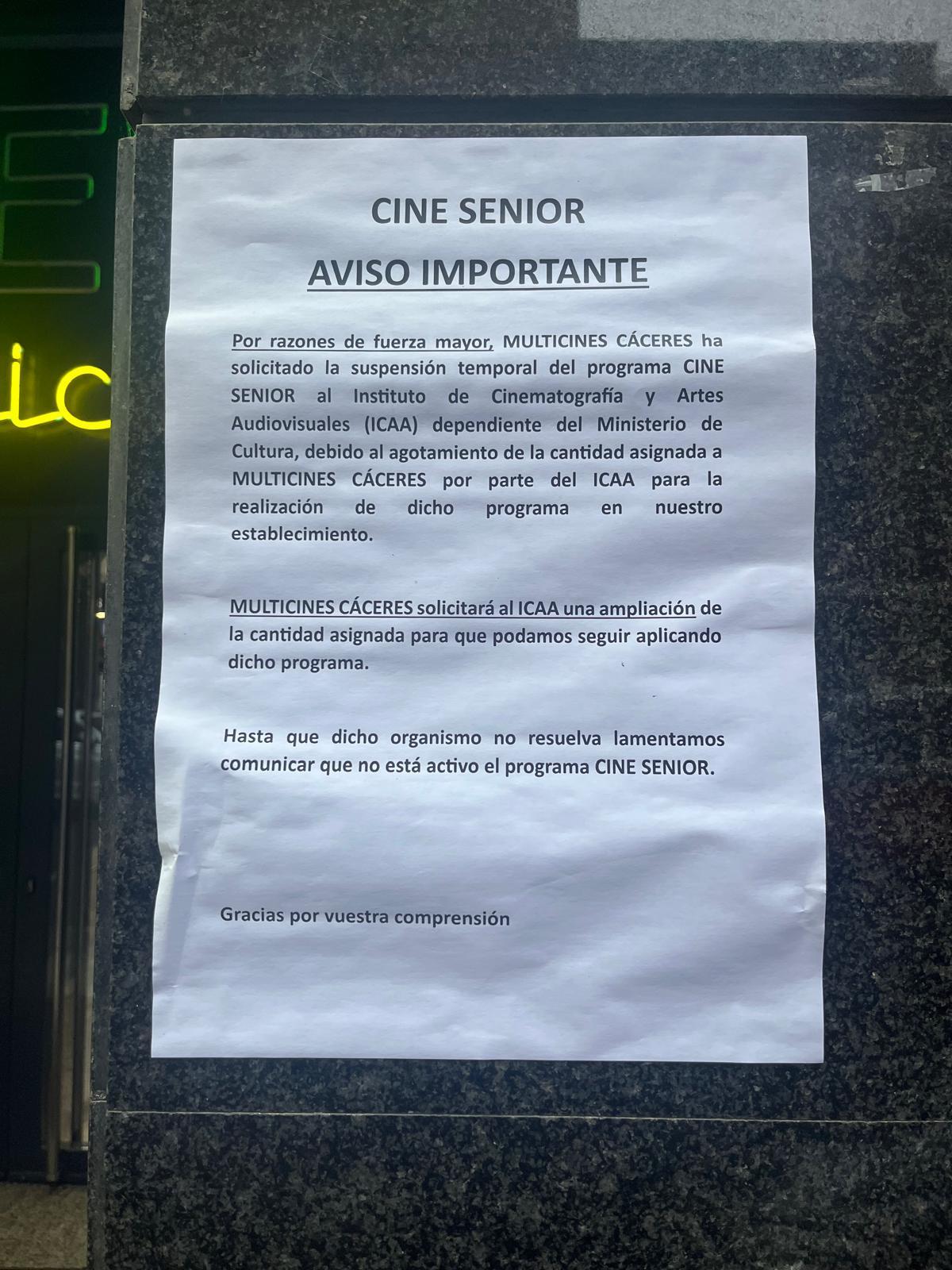 CINE SENIOR

AVISO IMPORTANTE

Por razones de fuerza mayor, MULTICINES CÁCERES ha solicitado la suspensión temporal del programa CINE SENIOR al Instituto de Cinematografía y Artes Audiovisuales (ICAA) dependiente del Ministerio de Cultura, debido al agotamiento de la cantidad asignada a MULTICINES CÁCERES por parte del ICAA para la realización de dicho programa en nuestro establecimiento.

MULTICINES CÁCERES solicitará al ICAA una ampliación de la cantidad asignada para que podamos seguir aplicando dicho programa.

Hasta que dicho organismo no resuelva lamentamos comunicar que no está activo el programa CINE SENIOR.

Gracias por vuestra comprensión